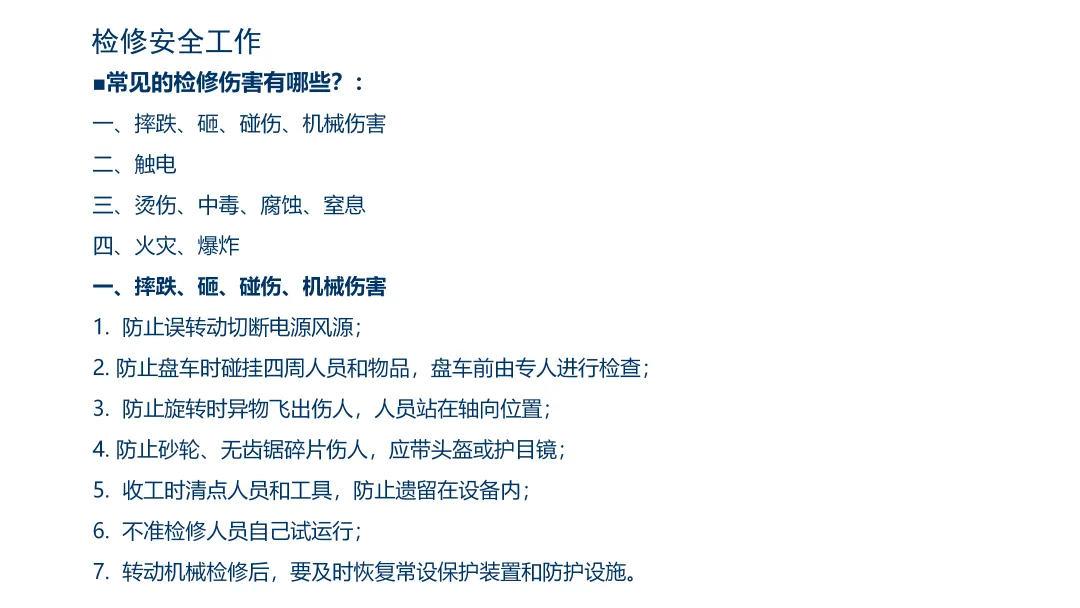 检修安全工作

■常见的检修伤害有哪些？：

一、摔跌、砸、碰伤、机械伤害

二、触电

三、烫伤、中毒、腐蚀、窒息

四、火灾、爆炸

一、摔跌、砸、碰伤、机械伤害

1.防止误转动切断电源风源；

2.防止盘车时碰挂四周人员和物品，盘车前由专人进行检查；

3.防止旋转时异物飞出伤人，人员站在轴向位置；

4.防止砂轮、无齿锯碎片伤人，应带头盔或护目镜；

5.收工时清点人员和工具，防止遗留在设备内；

6.不准检修人员自己试运行；

7.转动机械检修后，要及时恢复常设保护装置和防护设施。